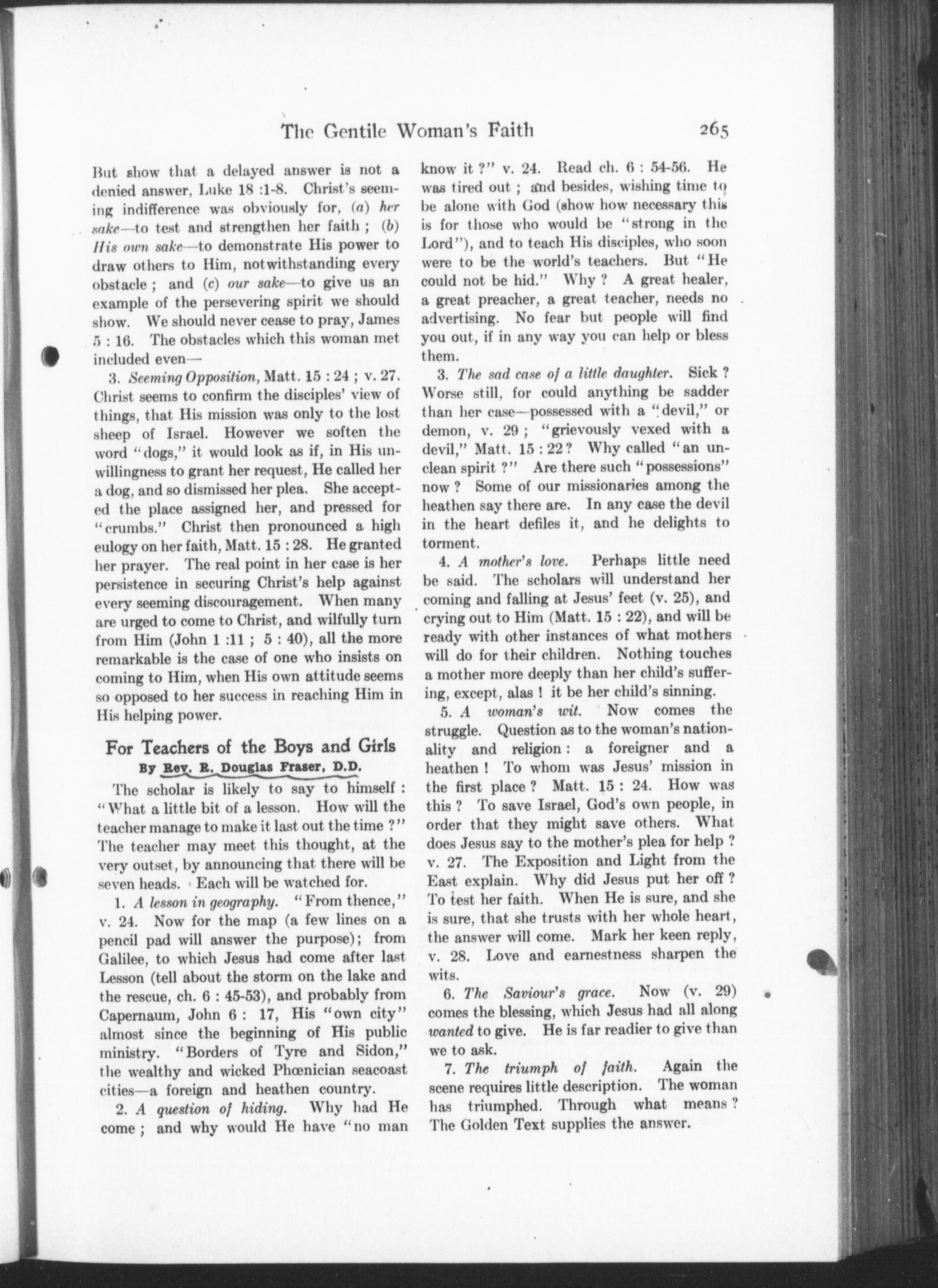 The Gentile Woman's Faith 265

But show that a delayed answer is not a denied answer, Luke 18 :1-8. Christ's seeming indifference was obviously for, (a) her sake—to test and strengthen her faith ; (b) His own sake—to demonstrate His power to draw others to Him, notwithstanding every obstacle ; and (c) our sake—to give us an example of the persevering spirit we should show. We should never cease to pray, James 5 : 16. The obstacles which this woman met included even—

3. Seeming Opposition, Matt. 15 : 24 ; v. 27. Christ seems to confirm the disciples' view of things, that His mission was only to the lost sheep of Israel. However we soften the word "dogs," it would look as if, in His unwillingness to grant her request, He called her a dog, and so dismissed her plea. She accepted the place assigned her, and pressed for "crumbs." Christ then pronounced a high eulogy on her faith, Matt. 15 : 28. He granted her prayer. The real point in her case is her persistence in securing Christ's help against every seeming discouragement. When many are urged to come to Christ, and wilfully turn from Him (John 1 :11 ; 5 : 40), all the more remarkable is the case of one who insists on coming to Him, when His own attitude seems so opposed to her success in reaching Him in His helping power.

For Teachers of the Boys and Girls
By Rev. R. Douglas Fraser, D.D.

The scholar is likely to say to himself : "What a little bit of a lesson. How will the teacher manage to make it last out the time ?" The teacher may meet this thought, at the very outset, by announcing that there will be seven heads. Each will be watched for.

1. A lesson in geography. "From thence," v. 24. Now for the map (a few lines on a pencil pad will answer the purpose); from Galilee, to which Jesus had come after last Lesson (tell about the storm on the lake and the rescue, ch. 6 : 45-53), and probably from Capernaum, John 6 : 17, His "own city" almost since the beginning of His public ministry. "Borders of Tyre and Sidon," the wealthy and wicked Phœnician seacoast cities—a foreign and heathen country.

2. A question of hiding. Why had He come ; and why would He have "no man know it ?" v. 24. Read ch. 6 : 54-56. He was tired out ; and besides, wishing time to be alone with God (show how necessary this is for those who would be "strong in the Lord"), and to teach His disciples, who soon were to be the world's teachers. But "He could not be hid." Why ? A great healer, a great preacher, a great teacher, needs no advertising. No fear but people will find you out, if in any way you can help or bless them.

3. The sad case of a little daughter. Sick ? Worse still, for could anything be sadder than her case—possessed with a "devil," or demon, v. 29 ; "grievously vexed with a devil," Matt. 15 : 22 ? Why called "an unclean spirit ?" Are there such "possessions" now ? Some of our missionaries among the heathen say there are. In any case the devil in the heart defiles it, and he delights to torment.

4. A mother's love. Perhaps little need be said. The scholars will understand her coming and falling at Jesus' feet (v. 25), and crying out to Him (Matt. 15 : 22), and will be ready with other instances of what mothers will do for their children. Nothing touches a mother more deeply than her child's suffering, except, alas ! it be her child's sinning.

5. A woman's wit. Now comes the struggle. Question as to the woman's nationality and religion : a foreigner and a heathen ! To whom was Jesus' mission in the first place ? Matt. 15 : 24. How was this ? To save Israel, God's own people, in order that they might save others. What does Jesus say to the mother's plea for help ? v. 27. The Exposition and Light from the East explain. Why did Jesus put her off ? To test her faith. When He is sure, and she is sure, that she trusts with her whole heart, the answer will come. Mark her keen reply, v. 28. Love and earnestness sharpen the wits.

6. The Saviour's grace. Now (v. 29) comes the blessing, which Jesus had all along wanted to give. He is far readier to give than we to ask.

7. The triumph of faith. Again the scene requires little description. The woman has triumphed. Through what means ? The Golden Text supplies the answer.